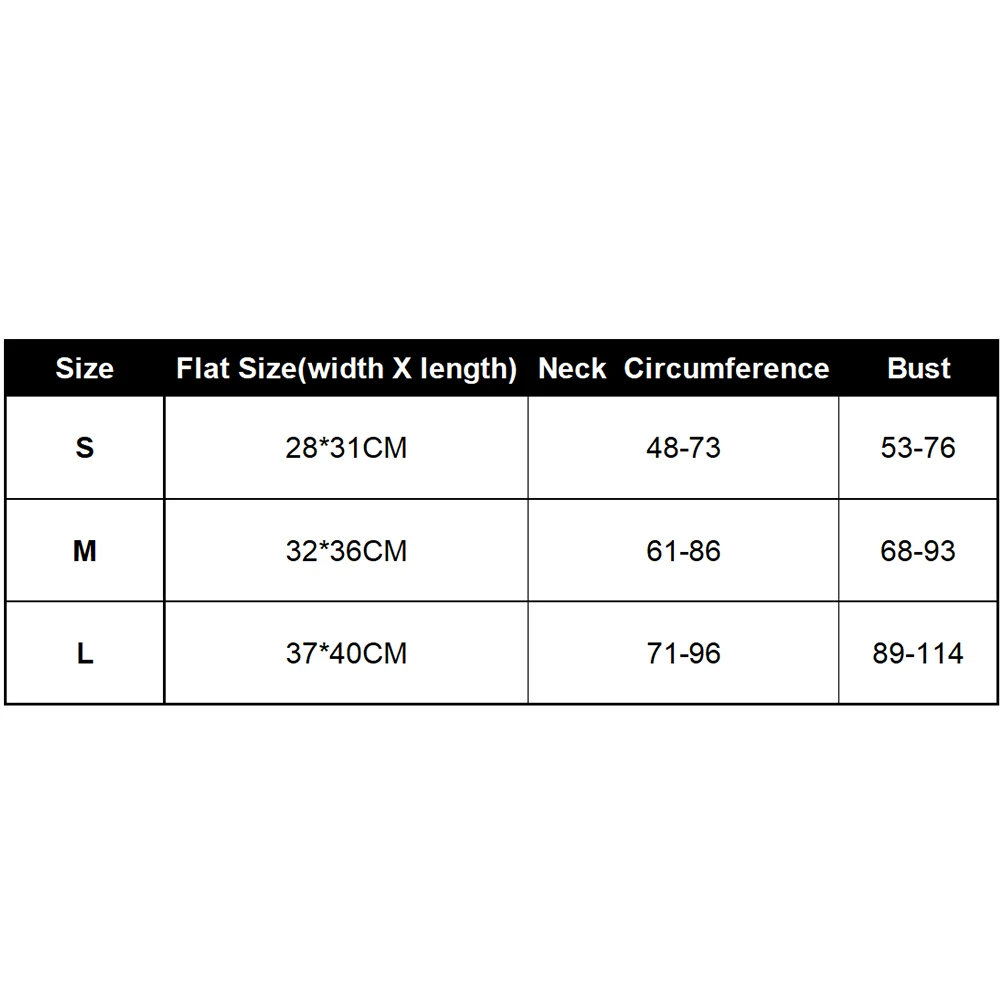 | Size | Flat Size(width X length) | Neck  Circumference | Bust |
|---|---|---|---|
| S | 28*31CM | 48-73 | 53-76 |
| M | 32*36CM | 61-86 | 68-93 |
| L | 37*40CM | 71-96 | 89-114 |